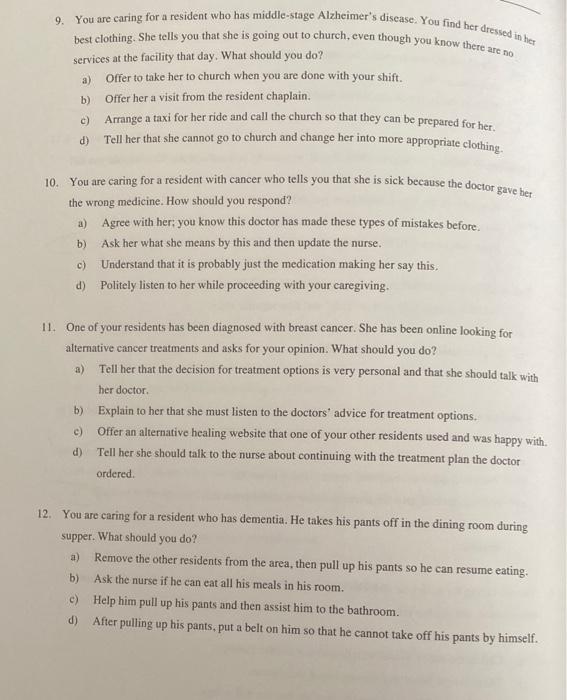 9. You are caring for a resident who has middle-stage Alzheimer's disease. You find her dressed in her best clothing. She tells you that she is going out to church, even though you know there are no services at the facility that day. What should you do?

a) Offer to take her to church when you are done with your shift.

b) Offer her a visit from the resident chaplain.

c) Arrange a taxi for her ride and call the church so that they can be prepared for her.

d) Tell her that she cannot go to church and change her into more appropriate clothing.

10. You are caring for a resident with cancer who tells you that she is sick because the doctor gave her the wrong medicine. How should you respond?

a) Agree with her; you know this doctor has made these types of mistakes before.

b) Ask her what she means by this and then update the nurse.

c) Understand that it is probably just the medication making her say this.

d) Politely listen to her while proceeding with your caregiving.

11. One of your residents has been diagnosed with breast cancer. She has been online looking for alternative cancer treatments and asks for your opinion. What should you do?

a) Tell her that the decision for treatment options is very personal and that she should talk with her doctor.

b) Explain to her that she must listen to the doctors' advice for treatment options.

c) Offer an alternative healing website that one of your other residents used and was happy with.

d) Tell her she should talk to the nurse about continuing with the treatment plan the doctor ordered.

12. You are caring for a resident who has dementia. He takes his pants off in the dining room during supper. What should you do?

a) Remove the other residents from the area, then pull up his pants so he can resume eating.

b) Ask the nurse if he can eat all his meals in his room.

c) Help him pull up his pants and then assist him to the bathroom.

d) After pulling up his pants, put a belt on him so that he cannot take off his pants by himself.